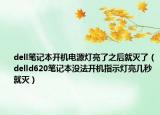 dell笔记本开机电源灯亮了之后就灭了（delld620笔记本没法开机指示灯亮几秒就灭）